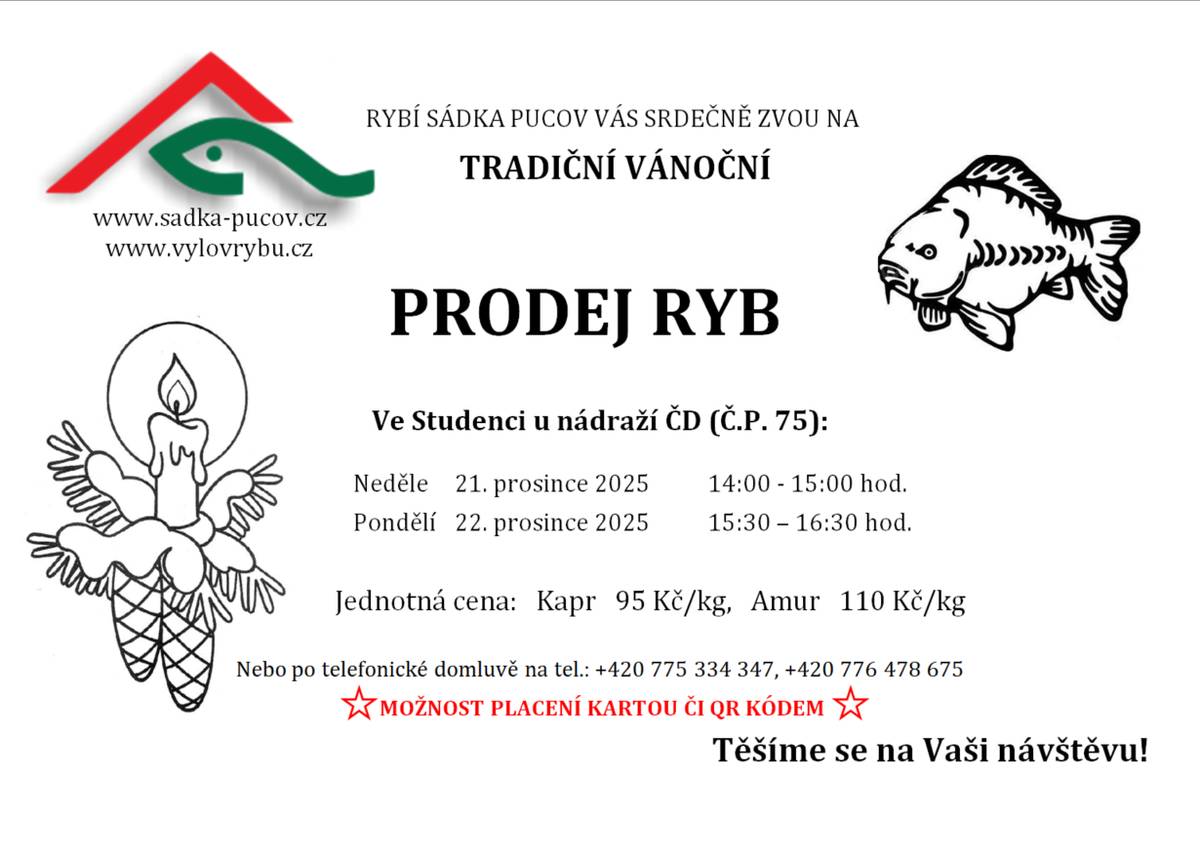 www.sadka-pucov.cz
www.vylovrybu.cz

RYBÍ SÁDKA PUCOV VÁS SRDEČNĚ ZVOU NA

TRADIČNÍ VÁNOČNÍ

PRODEJ RYB

Ve Studenci u nádraží ČD (Č.P. 75):

Neděle 21. prosince 2025 14:00 - 15:00 hod.
Pondělí 22. prosince 2025 15:30 – 16:30 hod.

Jednotná cena: Kapr 95 Kč/kg, Amur 110 Kč/kg

Nebo po telefonické domluvě na tel.: +420 775 334 347, +420 776 478 675

☆ MOŽNOST PLACENÍ KARTOU ČI QR KÓDEM ☆

Těšíme se na Vaši návštěvu!